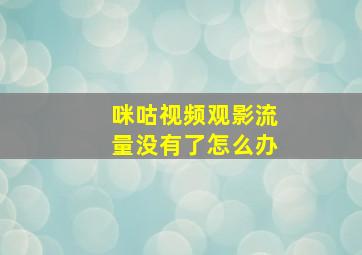 咪咕视频观影流量没有了怎么办